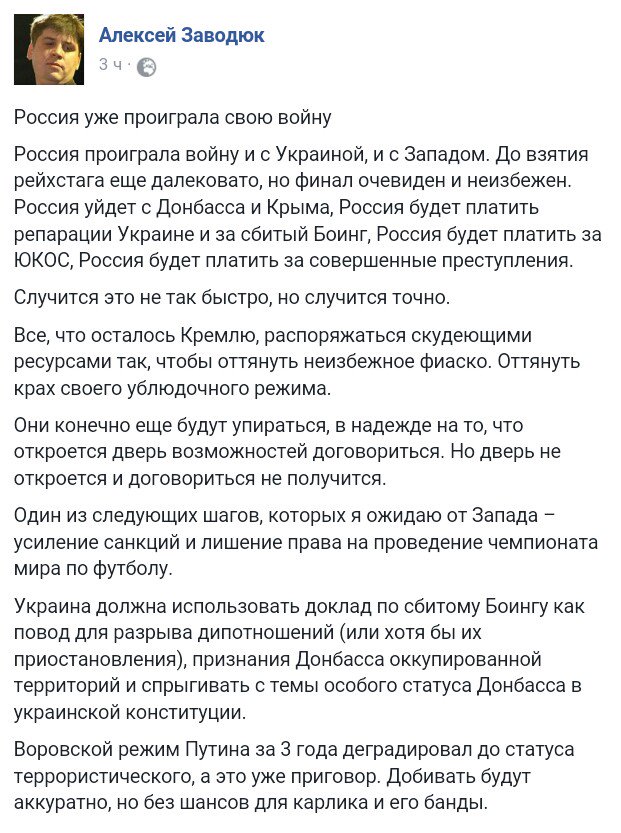 Алексей Заводюк
3 ч ·

Россия уже проиграла свою войну

Россия проиграла войну и с Украиной, и с Западом. До взятия рейхстага еще далековато, но финал очевиден и неизбежен. Россия уйдет с Донбасса и Крыма, Россия будет платить репарации Украине и за сбитый Боинг, Россия будет платить за ЮКОС, Россия будет платить за совершенные преступления.

Случится это не так быстро, но случится точно.

Все, что осталось Кремлю, распоряжаться скудеющими ресурсами так, чтобы оттянуть неизбежное фиаско. Оттянуть крах своего ублюдочного режима.

Они конечно еще будут упираться, в надежде на то, что откроется дверь возможностей договориться. Но дверь не откроется и договориться не получится.

Один из следующих шагов, которых я ожидаю от Запада – усиление санкций и лишение права на проведение чемпионата мира по футболу.

Украина должна использовать доклад по сбитому Боингу как повод для разрыва дипотношений (или хотя бы их приостановления), признания Донбасса оккупированной территорий и спрыгивать с темы особого статуса Донбасса в украинской конституции.

Воровской режим Путина за 3 года деградировал до статуса террористического, а это уже приговор. Добивать будут аккуратно, но без шансов для карлика и его банды.